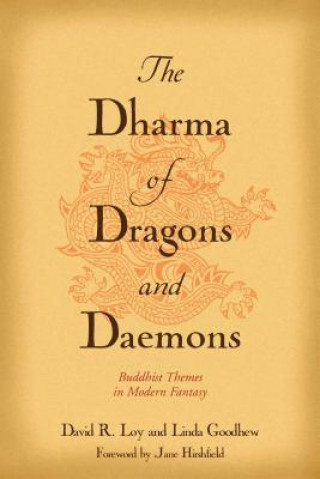 The Dharma of Dragons and Daemons

Buddhist Themes in Modern Fantasy

David R. Loy and Linda Goodhew

Foreword by Jane Hirshfield